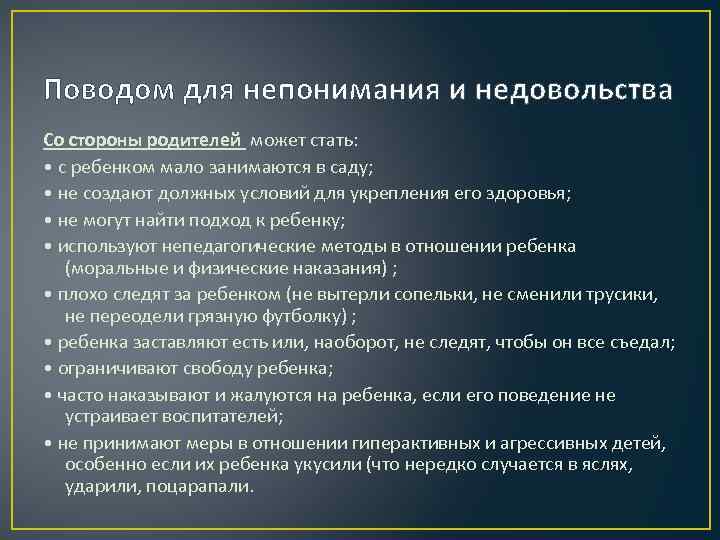 Поводом для непонимания и недовольства

Со стороны родителей может стать:

• с ребенком мало занимаются в саду;

• не создают должных условий для укрепления его здоровья;

• не могут найти подход к ребенку;

• используют непедагогические методы в отношении ребенка (моральные и физические наказания) ;

• плохо следят за ребенком (не вытерли сопельки, не сменили трусики, не переодели грязную футболку) ;

• ребенка заставляют есть или, наоборот, не следят, чтобы он все съедал;

• ограничивают свободу ребенка;

• часто наказывают и жалуются на ребенка, если его поведение не устраивает воспитателей;

• не принимают меры в отношении гиперактивных и агрессивных детей, особенно если их ребенка укусили (что нередко случается в яслях, ударили, поцарапали.